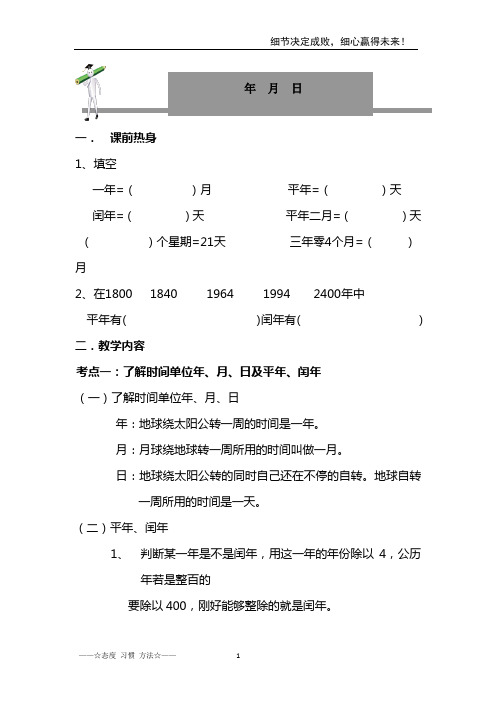 细节决定成败，细心赢得未来！

年 月 日

一． 课前热身

1、填空

一年=（ ）月 平年=（ ）天

闰年=（ ）天 平年二月=（ ）天

（ ）个星期=21天 三年零4个月=（ ）月

2、在1800 1840 1964 1994 2400年中

平年有（ ）闰年有（ ）

二．教学内容

考点一：了解时间单位年、月、日及平年、闰年

（一）了解时间单位年、月、日

年：地球绕太阳公转一周的时间是一年。

月：月球绕地球转一周所用的时间叫做一月。

日：地球绕太阳公转的同时自己还在不停的自转。地球自转一周所用的时间是一天。

（二）平年、闰年

1、 判断某一年是不是闰年，用这一年的年份除以 4，公历年若是整百的

要除以 400，刚好能够整除的就是闰年。

——☆态度 习惯 方法☆——

1